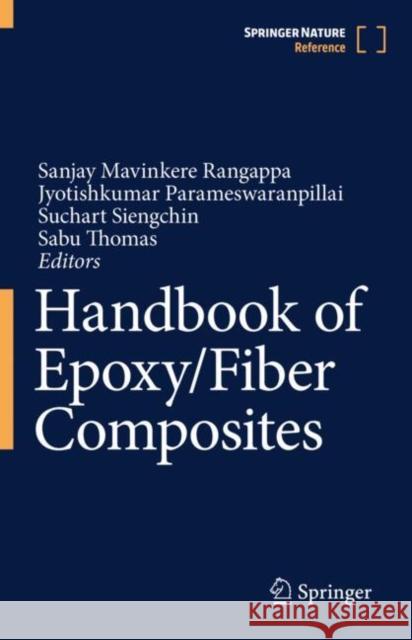 SPRINGER NATURE
Reference

Sanjay Mavinkere Rangappa
Jyotishkumar Parameswaranpillai
Suchart Siengchin
Sabu Thomas
Editors

Handbook of Epoxy/Fiber Composites

Springer